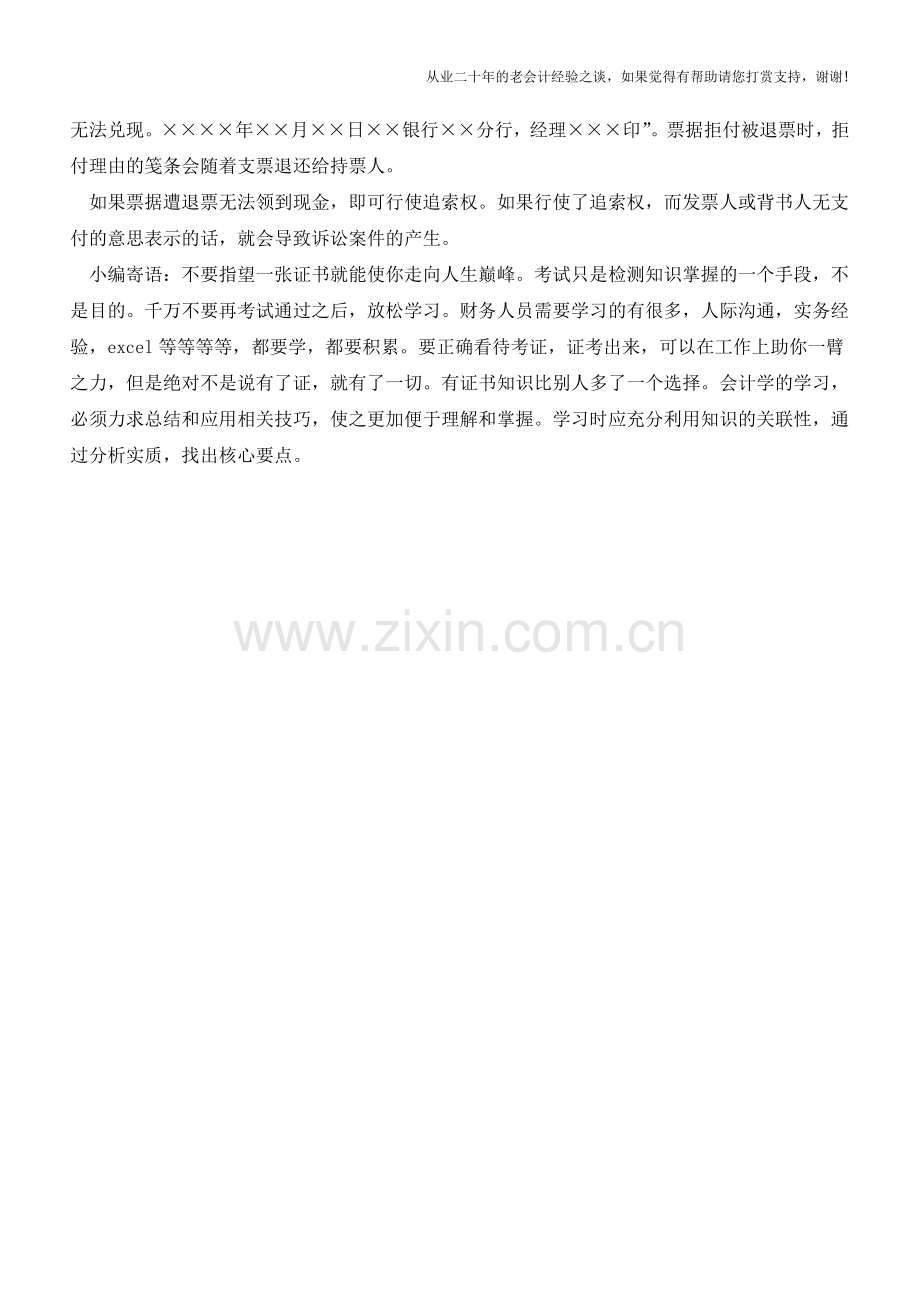 从业二十年的老会计经验之谈，如果觉得有帮助请您打赏支持，谢谢!

无法兑现。××××年××月××日××银行××分行，经理×××印”。票据拒付被退票时，拒付理由的笺条会随着支票退还给持票人。

如果票据遭退票无法领到现金，即可行使追索权。如果行使了追索权，而发票人或背书人无支付的意思表示的话，就会导致诉讼案件的产生。

小编寄语：不要指望一张证书就能使你走向人生巅峰。考试只是检测知识掌握的一个手段，不是目的。千万不要再考试通过之后，放松学习。财务人员需要学习的有很多，人际沟通，实务经验，excel等等等等，都要学，都要积累。要正确看待考证，证考出来，可以在工作上助你一臂之力，但是绝对不是说有了证，就有了一切。有证书知识比别人多了一个选择。会计学的学习，必须力求总结和应用相关技巧，使之更加便于理解和掌握。学习时应充分利用知识的关联性，通过分析实质，找出核心要点。

www.zixin.com.cn